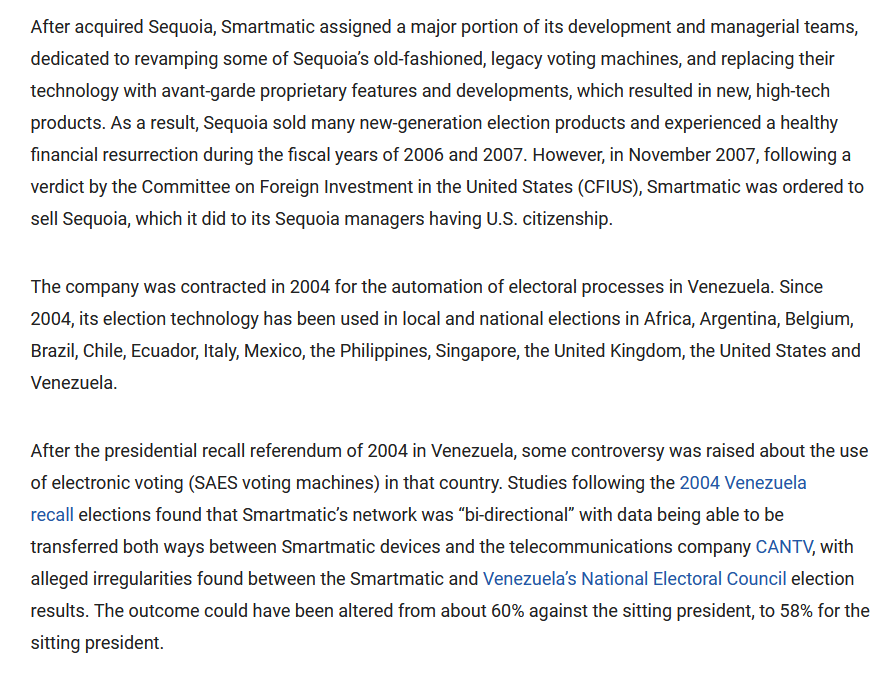 After acquired Sequoia, Smartmatic assigned a major portion of its development and managerial teams, dedicated to revamping some of Sequoia's old-fashioned, legacy voting machines, and replacing their technology with avant-garde proprietary features and developments, which resulted in new, high-tech products. As a result, Sequoia sold many new-generation election products and experienced a healthy financial resurrection during the fiscal years of 2006 and 2007. However, in November 2007, following a verdict by the Committee on Foreign Investment in the United States (CFIUS), Smartmatic was ordered to sell Sequoia, which it did to its Sequoia managers having U.S. citizenship.

The company was contracted in 2004 for the automation of electoral processes in Venezuela. Since 2004, its election technology has been used in local and national elections in Africa, Argentina, Belgium, Brazil, Chile, Ecuador, Italy, Mexico, the Philippines, Singapore, the United Kingdom, the United States and Venezuela.

After the presidential recall referendum of 2004 in Venezuela, some controversy was raised about the use of electronic voting (SAES voting machines) in that country. Studies following the 2004 Venezuela recall elections found that Smartmatic's network was "bi-directional" with data being able to be transferred both ways between Smartmatic devices and the telecommunications company CANTV, with alleged irregularities found between the Smartmatic and Venezuela's National Electoral Council election results. The outcome could have been altered from about 60% against the sitting president, to 58% for the sitting president.